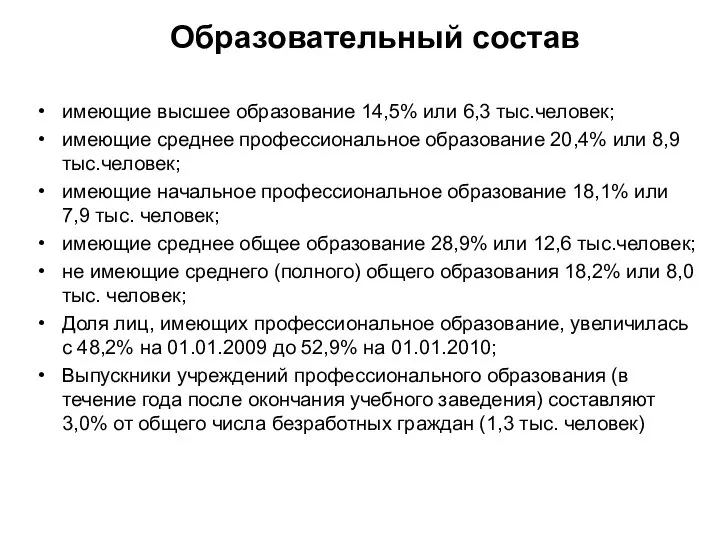 Образовательный состав

• имеющие высшее образование 14,5% или 6,3 тыс.человек;
• имеющие среднее профессиональное образование 20,4% или 8,9 тыс.человек;
• имеющие начальное профессиональное образование 18,1% или 7,9 тыс. человек;
• имеющие среднее общее образование 28,9% или 12,6 тыс.человек;
• не имеющие среднего (полного) общего образования 18,2% или 8,0 тыс. человек;
• Доля лиц, имеющих профессиональное образование, увеличилась с 48,2% на 01.01.2009 до 52,9% на 01.01.2010;
• Выпускники учреждений профессионального образования (в течение года после окончания учебного заведения) составляют 3,0% от общего числа безработных граждан (1,3 тыс. человек)